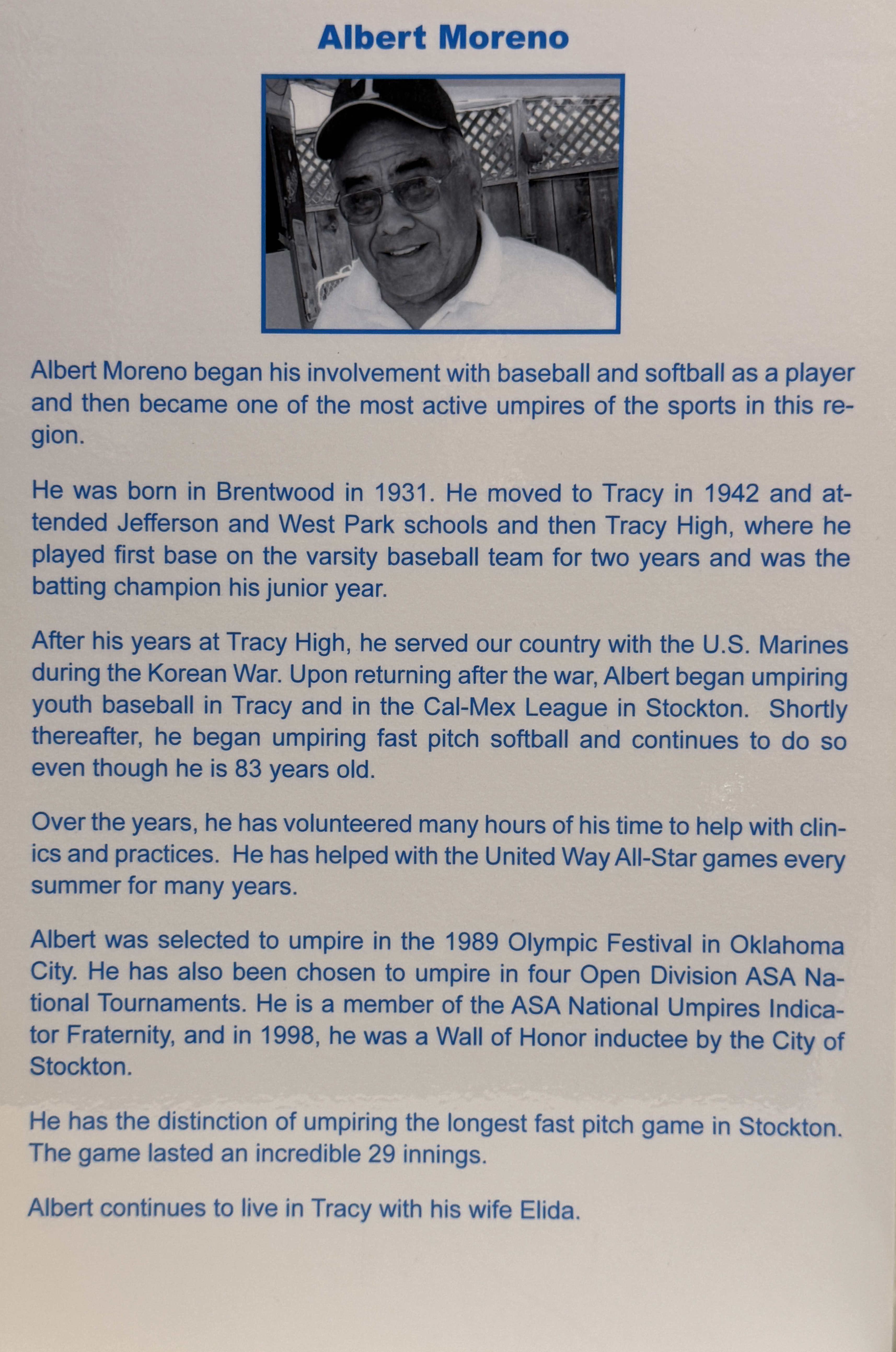 Albert Moreno

Albert Moreno began his involvement with baseball and softball as a player and then became one of the most active umpires of the sports in this region.

He was born in Brentwood in 1931. He moved to Tracy in 1942 and attended Jefferson and West Park schools and then Tracy High, where he played first base on the varsity baseball team for two years and was the batting champion his junior year.

After his years at Tracy High, he served our country with the U.S. Marines during the Korean War. Upon returning after the war, Albert began umpiring youth baseball in Tracy and in the Cal-Mex League in Stockton. Shortly thereafter, he began umpiring fast pitch softball and continues to do so even though he is 83 years old.

Over the years, he has volunteered many hours of his time to help with clinics and practices. He has helped with the United Way All-Star games every summer for many years.

Albert was selected to umpire in the 1989 Olympic Festival in Oklahoma City. He has also been chosen to umpire in four Open Division ASA National Tournaments. He is a member of the ASA National Umpires Indicator Fraternity, and in 1998, he was a Wall of Honor inductee by the City of Stockton.

He has the distinction of umpiring the longest fast pitch game in Stockton. The game lasted an incredible 29 innings.

Albert continues to live in Tracy with his wife Elida.